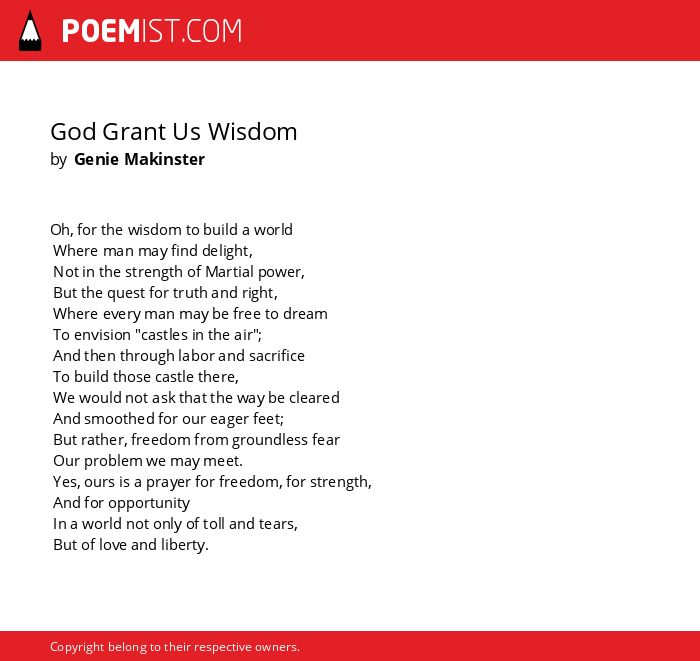 POEMIST.COM

God Grant Us Wisdom
by Genie Makinster

Oh, for the wisdom to build a world
Where man may find delight,
Not in the strength of Martial power,
But the quest for truth and right,
Where every man may be free to dream
To envision "castles in the air";
And then through labor and sacrifice
To build those castle there,
We would not ask that the way be cleared
And smoothed for our eager feet;
But rather, freedom from groundless fear
Our problem we may meet.
Yes, ours is a prayer for freedom, for strength,
And for opportunity
In a world not only of toll and tears,
But of love and liberty.

Copyright belong to their respective owners.